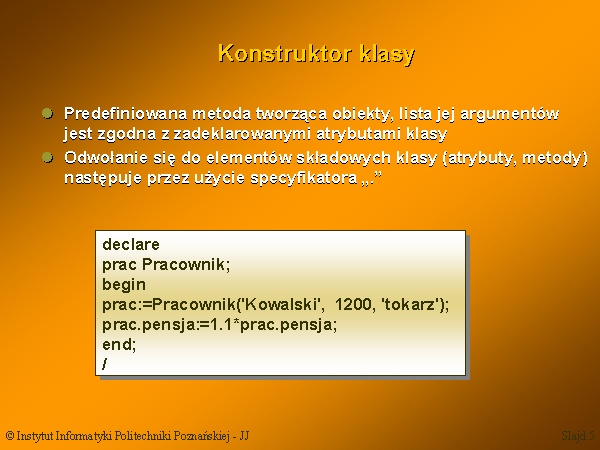 Konstruktor klasy

Predefiniowana metoda tworząca obiekty, lista jej argumentów jest zgodna z zadeklarowanymi atrybutami klasy

Odwołanie się do elementów składowych klasy (atrybuty, metody) następuje przez użycie specyfikatora „.”

declare
prac Pracownik;
begin
prac:=Pracownik('Kowalski', 1200, 'tokarz');
prac.pensja:=1.1*prac.pensja;
end;
/

© Instytut Informatyki Politechniki Poznańskiej - JJ

Slajd 5